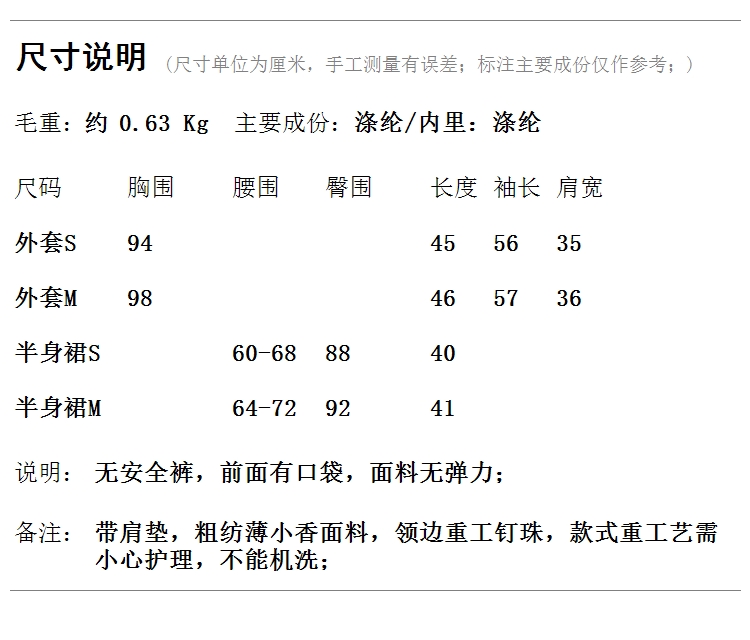 尺寸说明 （尺寸单位为厘米，手工测量有误差；标注主要成份仅作参考；）

毛重：约 0.63 Kg 主要成份：涤纶/内里：涤纶

| 尺码 | 胸围 | 腰围 | 臀围 | 长度 | 袖长 | 肩宽 |
|---|---|---|---|---|---|---|
| 外套S | 94 | | | 45 | 56 | 35 |
| 外套M | 98 | | | 46 | 57 | 36 |
| 半身裙S | | 60-68 | 88 | 40 | | |
| 半身裙M | | 64-72 | 92 | 41 | | |

说明： 无安全裤，前面有口袋，面料无弹力；

备注： 带肩垫，粗纺薄小香面料，领边重工钉珠，款式重工艺需小心护理，不能机洗；